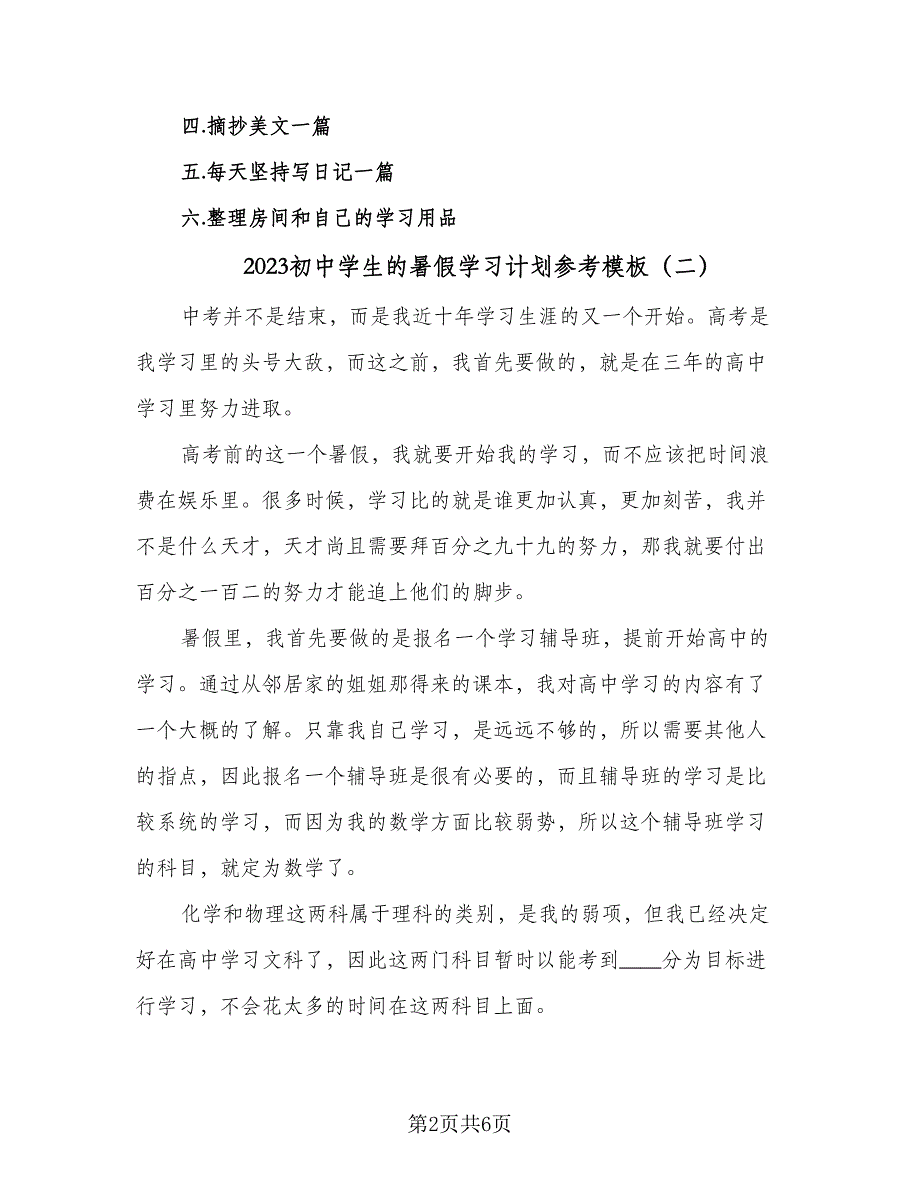 四.摘抄美文一篇

五.每天坚持写日记一篇

六.整理房间和自己的学习用品

2023初中学生的暑假学习计划参考模板（二）

中考并不是结束，而是我近十年学习生涯的又一个开始。高考是我学习里的头号大敌，而这之前，我首先要做的，就是在三年的高中学习里努力进取。

高考前的这一个暑假，我就要开始我的学习，而不应该把时间浪费在娱乐里。很多时候，学习比的就是谁更加认真，更加刻苦，我并不是什么天才，天才尚且需要拜百分之九十九的努力，那我就要付出百分之一百二的努力才能追上他们的脚步。

暑假里，我首先要做的是报名一个学习辅导班，提前开始高中的学习。通过从邻居家的姐姐那得来的课本，我对高中学习的内容有了一个大概的了解。只靠我自己学习，是远远不够的，所以需要其他人的指点，因此报名一个辅导班是很有必要的，而且辅导班的学习是比较系统的学习，而因为我的数学方面比较弱势，所以这个辅导班学习的科目，就定为数学了。

化学和物理这两科属于理科的类别，是我的弱项，但我已经决定好在高中学习文科了，因此这两门科目暂时以能考到____分为目标进行学习，不会花太多的时间在这两科目上面。

第2页共6页